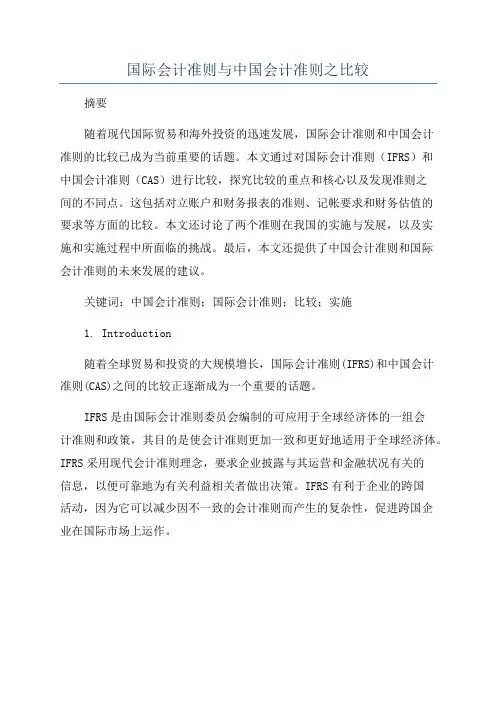 国际会计准则与中国会计准则之比较

摘要

随着现代国际贸易和海外投资的迅速发展，国际会计准则和中国会计准则的比较已成为当前重要的话题。本文通过对国际会计准则（IFRS）和中国会计准则（CAS）进行比较，探究比较的重点和核心以及发现准则之间的不同点。这包括对立账户和财务报表的准则、记帐要求和财务估值的要求等方面的比较。本文还讨论了两个准则在我国的实施与发展，以及实施和实施过程中所面临的挑战。最后，本文还提供了中国会计准则和国际会计准则的未来发展的建议。

关键词：中国会计准则；国际会计准则；比较；实施

1. Introduction

随着全球贸易和投资的大规模增长，国际会计准则(IFRS)和中国会计准则(CAS)之间的比较正逐渐成为一个重要的话题。

IFRS是由国际会计准则委员会编制的可应用于全球经济体的一组会计准则和政策，其目的是使会计准则更加一致和更好地适用于全球经济体。IFRS采用现代会计准则理念，要求企业披露与其运营和金融状况有关的信息，以便可靠地为有关利益相关者做出决策。IFRS有利于企业的跨国活动，因为它可以减少因不一致的会计准则而产生的复杂性，促进跨国企业在国际市场上运作。